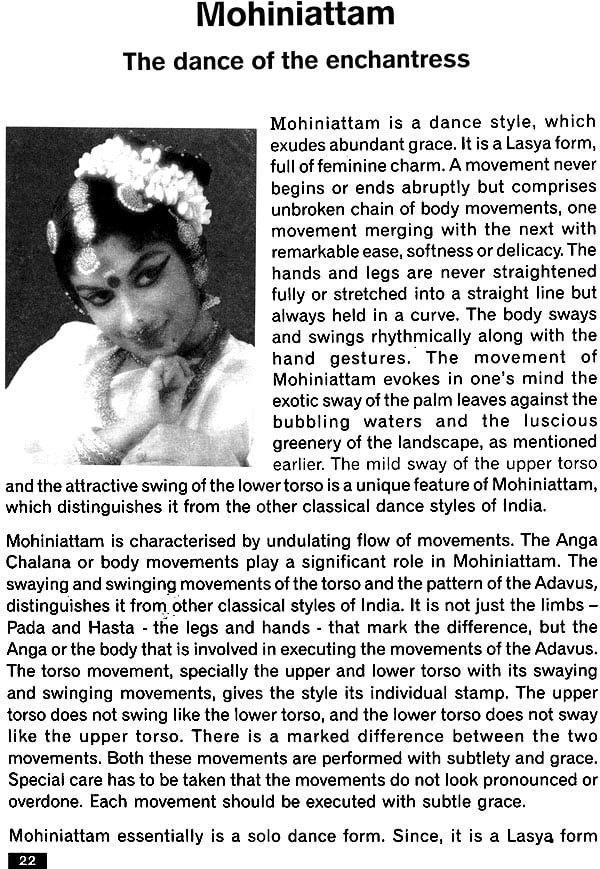 Mohiniattam

The dance of the enchantress

Mohiniattam is a dance style, which exudes abundant grace. It is a Lasya form, full of feminine charm. A movement never begins or ends abruptly but comprises unbroken chain of body movements, one movement merging with the next with remarkable ease, softness or delicacy. The hands and legs are never straightened fully or stretched into a straight line but always held in a curve. The body sways and swings rhythmically along with the hand gestures. The movement of Mohiniattam evokes in one's mind the exotic sway of the palm leaves against the bubbling waters and the luscious greenery of the landscape, as mentioned earlier. The mild sway of the upper torso and the attractive swing of the lower torso is a unique feature of Mohiniattam, which distinguishes it from the other classical dance styles of India.

Mohiniattam is characterised by undulating flow of movements. The Anga Chalana or body movements play a significant role in Mohiniattam. The swaying and swinging movements of the torso and the pattern of the Adavus, distinguishes it from other classical styles of India. It is not just the limbs – Pada and Hasta - the legs and hands - that mark the difference, but the Anga or the body that is involved in executing the movements of the Adavus. The torso movement, specially the upper and lower torso with its swaying and swinging movements, gives the style its individual stamp. The upper torso does not swing like the lower torso, and the lower torso does not sway like the upper torso. There is a marked difference between the two movements. Both these movements are performed with subtlety and grace. Special care has to be taken that the movements do not look pronounced or overdone. Each movement should be executed with subtle grace.

Mohiniattam essentially is a solo dance form. Since, it is a Lasya form

22